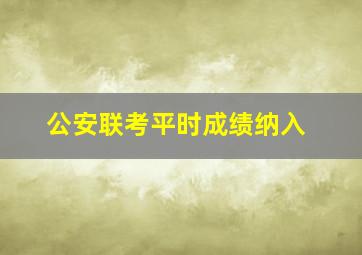 公安联考平时成绩纳入